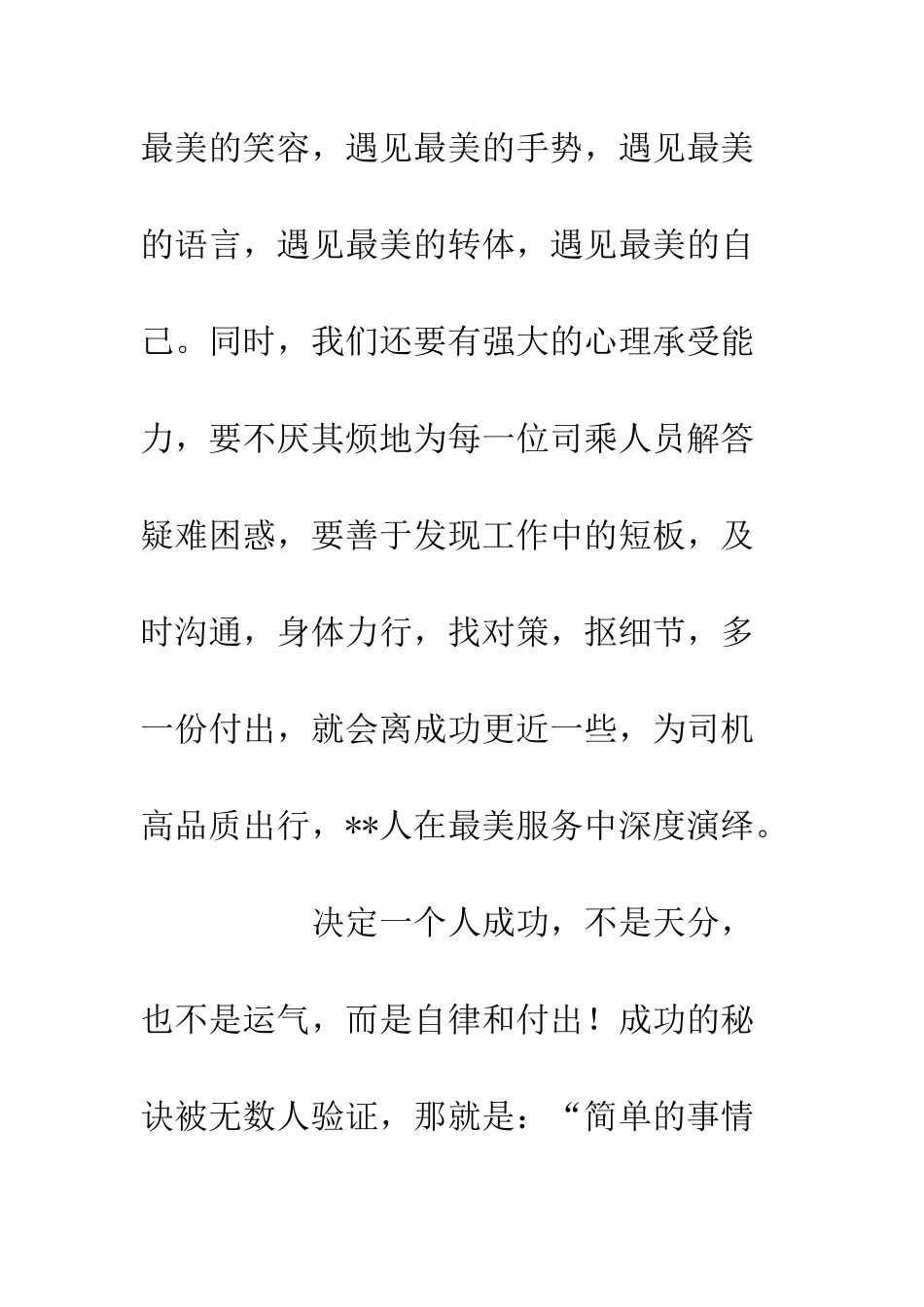 最美的笑容，遇见最美的手势，遇见最美的语言，遇见最美的转体，遇见最美的自己。同时，我们还要有强大的心理承受能力，要不厌其烦地为每一位司乘人员解答疑难困惑，要善于发现工作中的短板，及时沟通，身体力行，找对策，抠细节，多一份付出，就会离成功更近一些，为司机高品质出行，**人在最美服务中深度演绎。

决定一个人成功，不是天分，也不是运气，而是自律和付出！成功的秘诀被无数人验证，那就是：“简单的事情